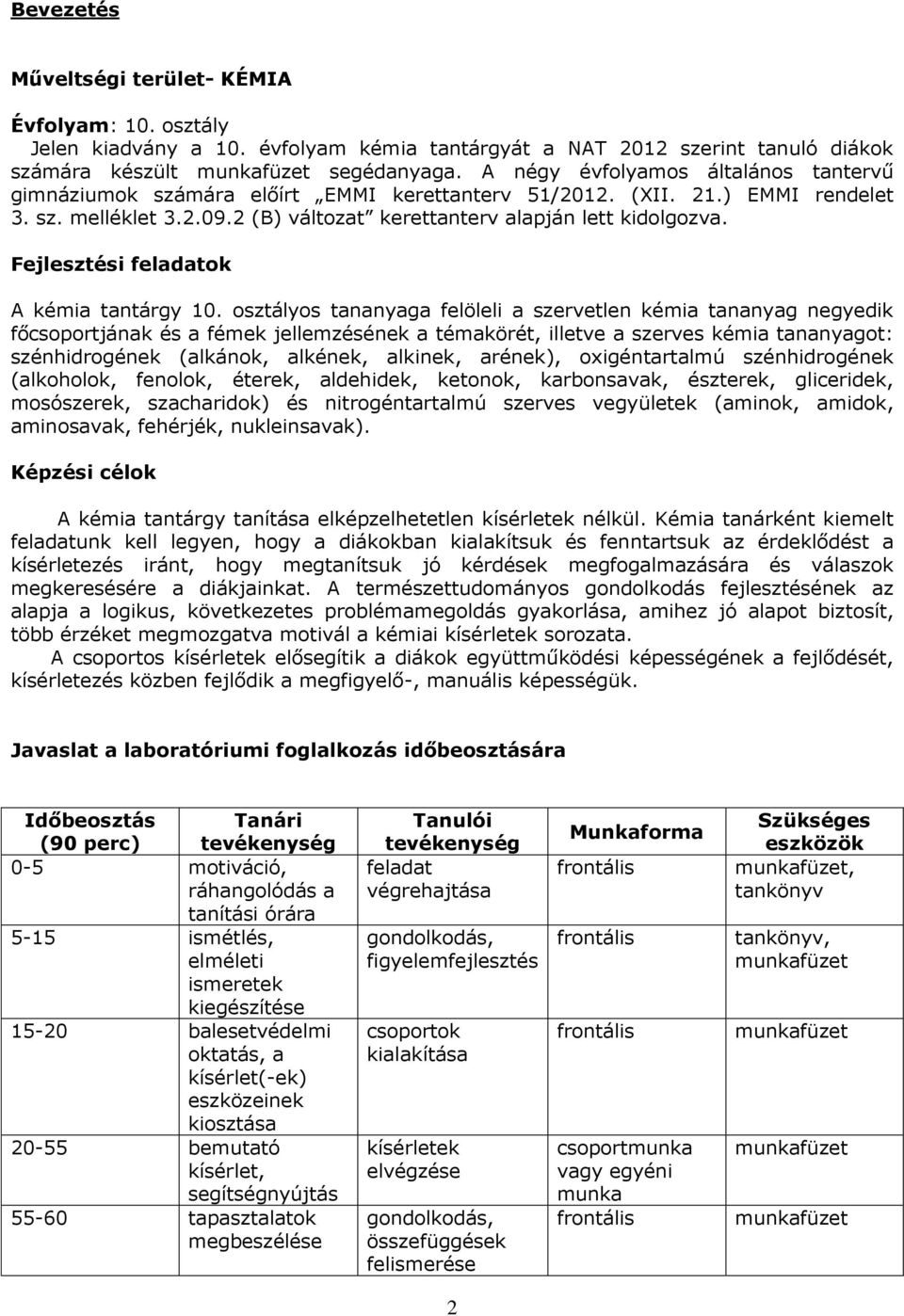 Bevezetés

Műveltségi terület- KÉMIA

Évfolyam: 10. osztály
Jelen kiadvány a 10. évfolyam kémia tantárgyát a NAT 2012 szerint tanuló diákok számára készült munkafüzet segédanyaga. A négy évfolyamos általános tantervű gimnáziumok számára előírt „EMMI kerettanterv 51/2012. (XII. 21.) EMMI rendelet 3. sz. melléklet 3.2.09.2 (B) változat" kerettanterv alapján lett kidolgozva.

Fejlesztési feladatok

A kémia tantárgy 10. osztályos tananyaga felöleli a szervetlen kémia tananyag negyedik főcsoportjának és a fémek jellemzésének a témakörét, illetve a szerves kémia tananyagot: szénhidrogének (alkánok, alkének, alkinek, arének), oxigéntartalmú szénhidrogének (alkoholok, fenolok, éterek, aldehidek, ketonok, karbonsavak, észterek, gliceridek, mosószerek, szacharidok) és nitrogéntartalmú szerves vegyületek (aminok, amidok, aminosavak, fehérjék, nukleinsavak).

Képzési célok

A kémia tantárgy tanítása elképzelhetetlen kísérletek nélkül. Kémia tanárként kiemelt feladatunk kell legyen, hogy a diákokban kialakítsuk és fenntartsuk az érdeklődést a kísérletezés iránt, hogy megtanítsuk jó kérdések megfogalmazására és válaszok megkeresésére a diákjainkat. A természettudományos gondolkodás fejlesztésének az alapja a logikus, következetes problémamegoldás gyakorlása, amihez jó alapot biztosít, több érzéket megmozgatva motivál a kémiai kísérletek sorozata.
A csoportos kísérletek elősegítik a diákok együttműködési képességének a fejlődését, kísérletezés közben fejlődik a megfigyelő-, manuális képességük.

Javaslat a laboratóriumi foglalkozás időbeosztására

| Időbeosztás (90 perc) | Tanári tevékenység | Tanulói tevékenység | Munkaforma | Szükséges eszközök |
|---|---|---|---|---|
| 0-5 | motiváció, ráhangolódás a tanítási órára | feladat végrehajtása | frontális | munkafüzet, tankönyv |
| 5-15 | ismétlés, elméleti ismeretek kiegészítése | gondolkodás, figyelemfejlesztés | frontális | tankönyv, munkafüzet |
| 15-20 | balesetvédelmi oktatás, a kísérlet(-ek) eszközeinek kiosztása | csoportok kialakítása | frontális | munkafüzet |
| 20-55 | bemutató kísérlet, segítségnyújtás | kísérletek elvégzése | csoportmunka vagy egyéni munka | munkafüzet |
| 55-60 | tapasztalatok megbeszélése | gondolkodás, összefüggések felismerése | frontális | munkafüzet |

2